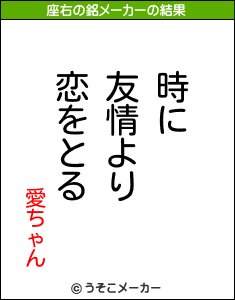 座右の銘メーカーの結果

時に
友情より
恋をとる

愛ちゃん

© うそこメーカー